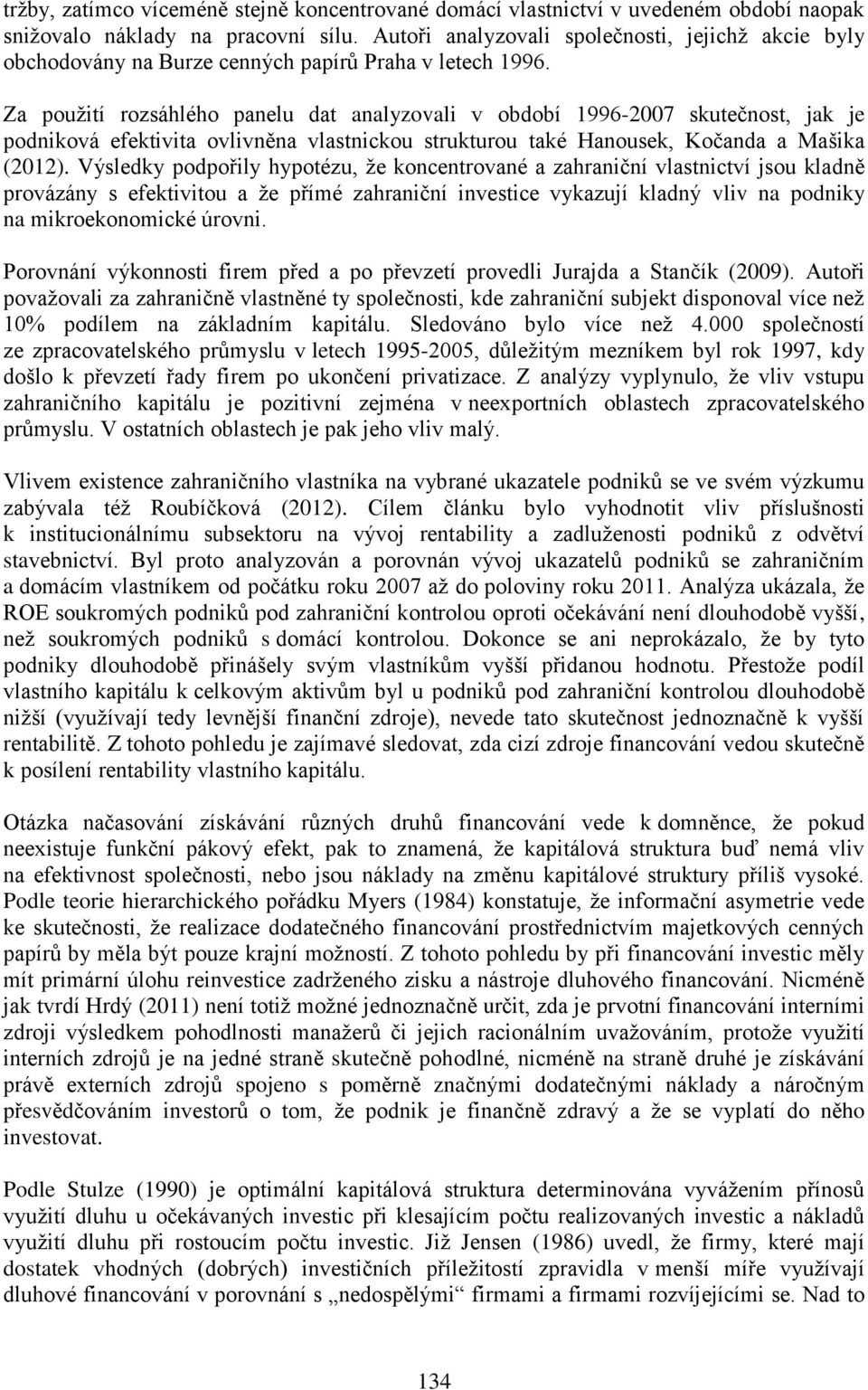 tržby, zatímco víceméně stejně koncentrované domácí vlastnictví v uvedeném období naopak snižovalo náklady na pracovní sílu. Autoři analyzovali společnosti, jejichž akcie byly obchodovány na Burze cenných papírů Praha v letech 1996.

Za použití rozsáhlého panelu dat analyzovali v období 1996-2007 skutečnost, jak je podniková efektivita ovlivněna vlastnickou strukturou také Hanousek, Kočanda a Mašika (2012). Výsledky podpořily hypotézu, že koncentrované a zahraniční vlastnictví jsou kladně provázány s efektivitou a že přímé zahraniční investice vykazují kladný vliv na podniky na mikroekonomické úrovni.

Porovnání výkonnosti firem před a po převzetí provedli Jurajda a Stančík (2009). Autoři považovali za zahraničně vlastněné ty společnosti, kde zahraniční subjekt disponoval více než 10% podílem na základním kapitálu. Sledováno bylo více než 4.000 společností ze zpracovatelského průmyslu v letech 1995-2005, důležitým mezníkem byl rok 1997, kdy došlo k převzetí řady firem po ukončení privatizace. Z analýzy vyplynulo, že vliv vstupu zahraničního kapitálu je pozitivní zejména v neexportních oblastech zpracovatelského průmyslu. V ostatních oblastech je pak jeho vliv malý.

Vlivem existence zahraničního vlastníka na vybrané ukazatele podniků se ve svém výzkumu zabývala též Roubíčková (2012). Cílem článku bylo vyhodnotit vliv příslušnosti k institucionálnímu subsektoru na vývoj rentability a zadluženosti podniků z odvětví stavebnictví. Byl proto analyzován a porovnán vývoj ukazatelů podniků se zahraničním a domácím vlastníkem od počátku roku 2007 až do poloviny roku 2011. Analýza ukázala, že ROE soukromých podniků pod zahraniční kontrolou oproti očekávání není dlouhodobě vyšší, než soukromých podniků s domácí kontrolou. Dokonce se ani neprokázalo, že by tyto podniky dlouhodobě přinášely svým vlastníkům vyšší přidanou hodnotu. Přestože podíl vlastního kapitálu k celkovým aktivům byl u podniků pod zahraniční kontrolou dlouhodobě nižší (využívají tedy levnější finanční zdroje), nevede tato skutečnost jednoznačně k vyšší rentabilitě. Z tohoto pohledu je zajímavé sledovat, zda cizí zdroje financování vedou skutečně k posílení rentability vlastního kapitálu.

Otázka načasování získávání různých druhů financování vede k domněnce, že pokud neexistuje funkční pákový efekt, pak to znamená, že kapitálová struktura buď nemá vliv na efektivnost společnosti, nebo jsou náklady na změnu kapitálové struktury příliš vysoké. Podle teorie hierarchického pořádku Myers (1984) konstatuje, že informační asymetrie vede ke skutečnosti, že realizace dodatečného financování prostřednictvím majetkových cenných papírů by měla být pouze krajní možností. Z tohoto pohledu by při financování investic měly mít primární úlohu reinvestice zadrženého zisku a nástroje dluhového financování. Nicméně jak tvrdí Hrdý (2011) není totiž možné jednoznačně určit, zda je prvotní financování interními zdroji výsledkem pohodlnosti manažerů či jejich racionálním uvažováním, protože využití interních zdrojů je na jedné straně skutečně pohodlné, nicméně na straně druhé je získávání právě externích zdrojů spojeno s poměrně značnými dodatečnými náklady a náročným přesvědčováním investorů o tom, že podnik je finančně zdravý a že se vyplatí do něho investovat.

Podle Stulze (1990) je optimální kapitálová struktura determinována vyvážením přínosů využití dluhu u očekávaných investic při klesajícím počtu realizovaných investic a nákladů využití dluhu při rostoucím počtu investic. Již Jensen (1986) uvedl, že firmy, které mají dostatek vhodných (dobrých) investičních příležitostí zpravidla v menší míře využívají dluhové financování v porovnání s „nedospělými“ firmami a firmami rozvíjejícími se. Nad to

134